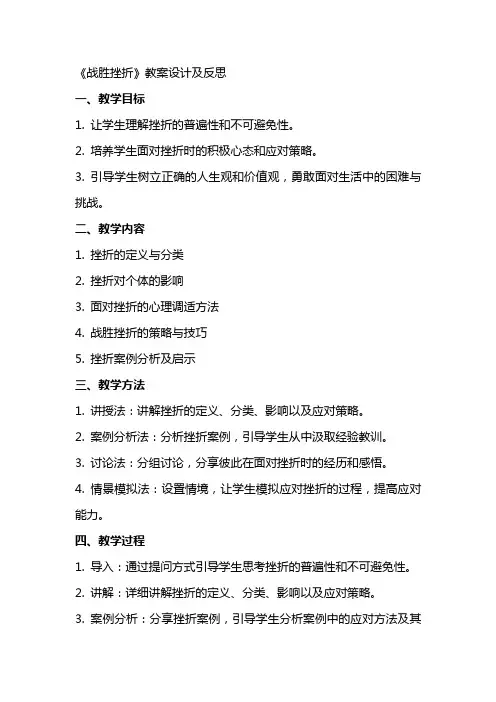 《战胜挫折》教案设计及反思

一、教学目标

1. 让学生理解挫折的普遍性和不可避免性。

2. 培养学生面对挫折时的积极心态和应对策略。

3. 引导学生树立正确的人生观和价值观，勇敢面对生活中的困难与挑战。

二、教学内容

1. 挫折的定义与分类

2. 挫折对个体的影响

3. 面对挫折的心理调适方法

4. 战胜挫折的策略与技巧

5. 挫折案例分析及启示

三、教学方法

1. 讲授法：讲解挫折的定义、分类、影响以及应对策略。

2. 案例分析法：分析挫折案例，引导学生从中汲取经验教训。

3. 讨论法：分组讨论，分享彼此在面对挫折时的经历和感悟。

4. 情景模拟法：设置情境，让学生模拟应对挫折的过程，提高应对能力。

四、教学过程

1. 导入：通过提问方式引导学生思考挫折的普遍性和不可避免性。

2. 讲解：详细讲解挫折的定义、分类、影响以及应对策略。

3. 案例分析：分享挫折案例，引导学生分析案例中的应对方法及其